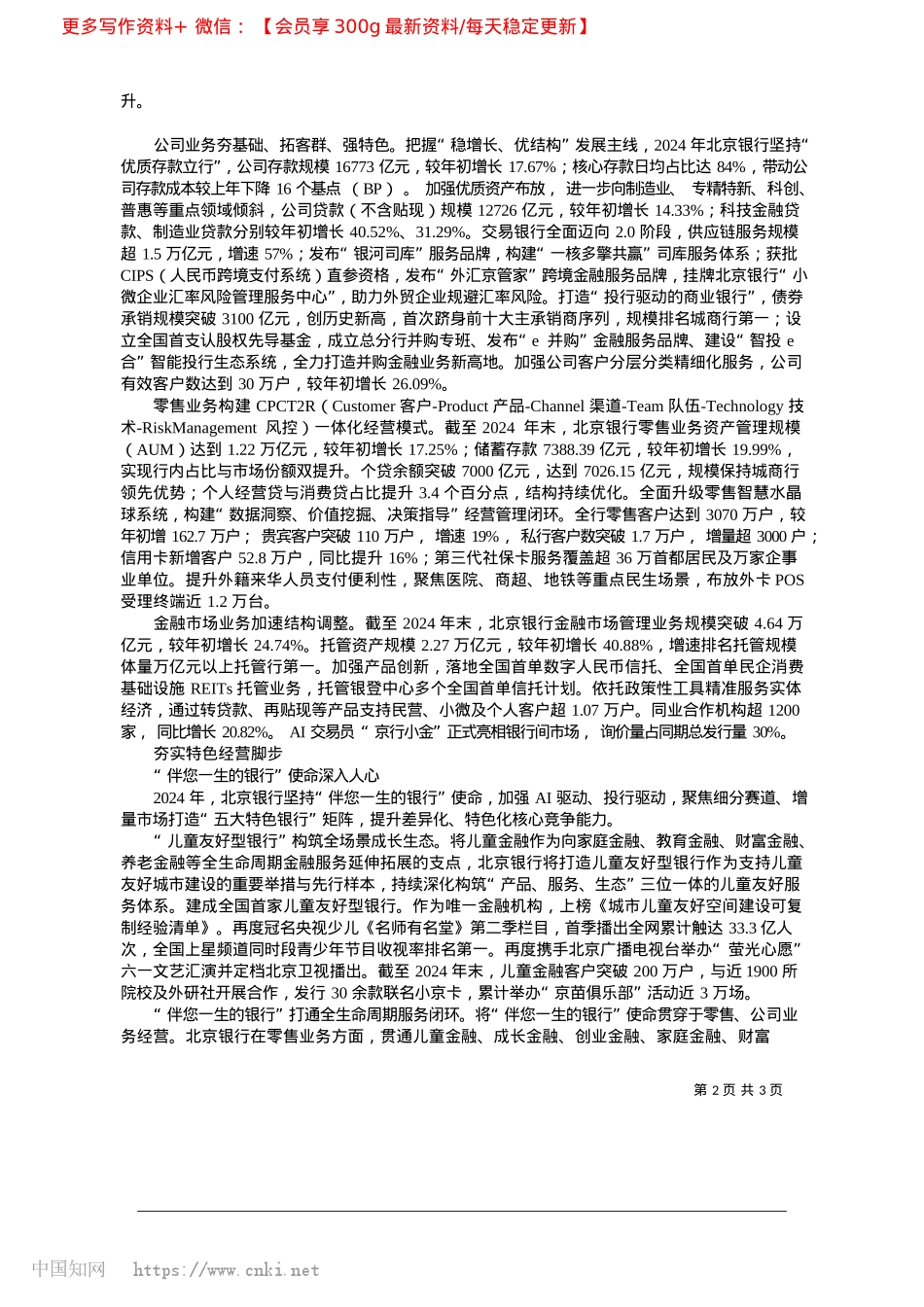 更多写作资料+ 微信：【会员享 300g 最新资料/每天稳定更新】

升。

公司业务夯基础、拓客群、强特色。把握“稳增长、优结构”发展主线，2024 年北京银行坚持“优质存款立行”，公司存款规模 16773 亿元，较年初增长 17.67%；核心存款日均占比达 84%，带动公司存款成本较上年下降 16 个基点（BP）。加强优质资产布放，进一步向制造业、专精特新、科创、普惠等重点领域倾斜，公司贷款（不含贴现）规模 12726 亿元，较年初增长 14.33%；科技金融贷款、制造业贷款分别较年初增长 40.52%、31.29%。交易银行全面迈向 2.0 阶段，供应链服务规模超 1.5 万亿元，增速 57%；发布“银河司库”服务品牌，构建“一核多擎共赢”司库服务体系；获批 CIPS（人民币跨境支付系统）直参资格，发布“外汇京管家”跨境金融服务品牌，挂牌北京银行“小微企业汇率风险管理服务中心”，助力外贸企业规避汇率风险。打造“投行驱动的商业银行”，债券承销规模突破 3100 亿元，创历史新高，首次跻身前十大主承销商序列，规模排名城商行第一；设立全国首支认股权先导基金，成立总分行并购专班、发布“e 并购”金融服务品牌、建设“智投 e 合”智能投行生态系统，全力打造并购金融业务新高地。加强公司客户分层分类精细化服务，公司有效客户数达到 30 万户，较年初增长 26.09%。

零售业务构建 CPCT2R（Customer 客户-Product 产品-Channel 渠道-Team 队伍-Technology 技术-RiskManagement 风控）一体化经营模式。截至 2024 年末，北京银行零售业务资产管理规模（AUM）达到 1.22 万亿元，较年初增长 17.25%；储蓄存款 7388.39 亿元，较年初增长 19.99%，实现行内占比与市场份额双提升。个贷余额突破 7000 亿元，达到 7026.15 亿元，规模保持城商行领先优势；个人经营贷与消费贷占比提升 3.4 个百分点，结构持续优化。全面升级零售智慧水晶球系统，构建“数据洞察、价值挖掘、决策指导”经营管理闭环。全行零售客户达到 3070 万户，较年初增 162.7 万户；贵宾客户突破 110 万户，增速 19%，私行客户数突破 1.7 万户，增量超 3000 户；信用卡新增客户 52.8 万户，同比提升 16%；第三代社保卡服务覆盖超 36 万首都居民及万家企事业单位。提升外籍来华人员支付便利性，聚焦医院、商超、地铁等重点民生场景，布放外卡 POS 受理终端近 1.2 万台。

金融市场业务加速结构调整。截至 2024 年末，北京银行金融市场管理业务规模突破 4.64 万亿元，较年初增长 24.74%。托管资产规模 2.27 万亿元，较年初增长 40.88%，增速排名托管规模体量万亿元以上托管行第一。加强产品创新，落地全国首单数字人民币信托、全国首单民企消费基础设施 REITs 托管业务，托管银登中心多个全国首单信托计划。依托政策性工具精准服务实体经济，通过转贷款、再贴现等产品支持民营、小微及个人客户超 1.07 万户。同业合作机构超 1200 家，同比增长 20.82%。AI 交易员“京行小金”正式亮相银行间市场，询价量占同期总发行量 30%。

夯实特色经营脚步

“伴您一生的银行”使命深入人心

2024 年，北京银行坚持“伴您一生的银行”使命，加强 AI 驱动、投行驱动，聚焦细分赛道、增量市场打造“五大特色银行”矩阵，提升差异化、特色化核心竞争能力。

“儿童友好型银行”构筑全场景成长生态。将儿童金融作为向家庭金融、教育金融、财富金融、养老金融等全生命周期金融服务延伸拓展的支点，北京银行将打造儿童友好型银行作为支持儿童友好城市建设的重要举措与先行样本，持续深化构筑“产品、服务、生态”三位一体的儿童友好服务体系。建成全国首家儿童友好型银行。作为唯一金融机构，上榜《城市儿童友好空间建设可复制经验清单》。再度冠名央视少儿《名师有名堂》第二季栏目，首季播出全网累计触达 33.3 亿人次，全国上星频道同时段青少年节目收视率排名第一。再度携手北京广播电视台举办“萤光心愿”六一文艺汇演并定档北京卫视播出。截至 2024 年末，儿童金融客户突破 200 万户，与近 1900 所院校及外研社开展合作，发行 30 余款联名小京卡，累计举办“京苗俱乐部”活动近 3 万场。

“伴您一生的银行”打通全生命周期服务闭环。将“伴您一生的银行”使命贯穿于零售、公司业务经营。北京银行在零售业务方面，贯通儿童金融、成长金融、创业金融、家庭金融、财富

第 2 页 共 3 页

中国知网 https://www.cnki.net